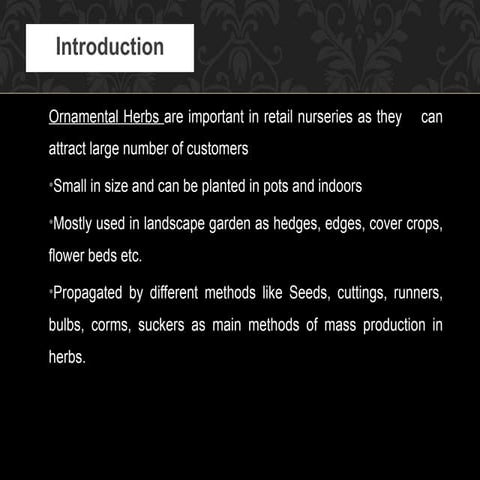 Introduction

Ornamental Herbs are important in retail nurseries as they can attract large number of customers

•Small in size and can be planted in pots and indoors

•Mostly used in landscape garden as hedges, edges, cover crops, flower beds etc.

•Propagated by different methods like Seeds, cuttings, runners, bulbs, corms, suckers as main methods of mass production in herbs.